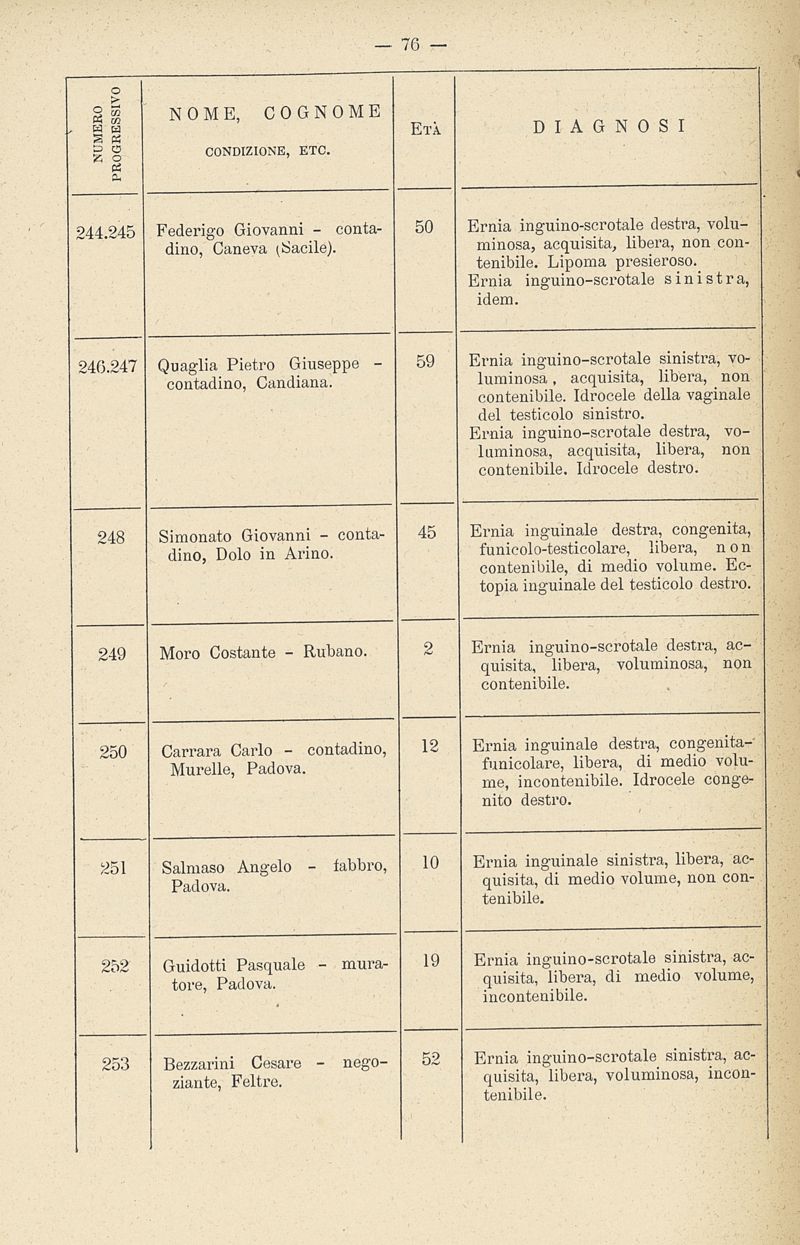 — 76 —

| NUMERO PROGRESSIVO | NOME, COGNOME CONDIZIONE, ETC. | ETÀ | DIAGNOSI |
|---|---|---|---|
| 244.245 | Federigo Giovanni - contadino, Caneva (Sacile). | 50 | Ernia inguino-scrotale destra, voluminosa, acquisita, libera, non contenibile. Lipoma presieroso. Ernia inguino-scrotale sinistra, idem. |
| 246.247 | Quaglia Pietro Giuseppe - contadino, Candiana. | 59 | Ernia inguino-scrotale sinistra, voluminosa, acquisita, libera, non contenibile. Idrocele della vaginale del testicolo sinistro. Ernia inguino-scrotale destra, voluminosa, acquisita, libera, non contenibile. Idrocele destro. |
| 248 | Simonato Giovanni - contadino, Dolo in Arino. | 45 | Ernia inguinale destra, congenita, funicolo-testicolare, libera, non contenibile, di medio volume. Ectopia inguinale del testicolo destro. |
| 249 | Moro Costante - Rubano. | 2 | Ernia inguino-scrotale destra, acquisita, libera, voluminosa, non contenibile. |
| 250 | Carrara Carlo - contadino, Murelle, Padova. | 12 | Ernia inguinale destra, congenita-funicolare, libera, di medio volume, incontenibile. Idrocele congenito destro. |
| 251 | Salmaso Angelo - fabbro, Padova. | 10 | Ernia inguinale sinistra, libera, acquisita, di medio volume, non contenibile. |
| 252 | Guidotti Pasquale - muratore, Padova. | 19 | Ernia inguino-scrotale sinistra, acquisita, libera, di medio volume, incontenibile. |
| 253 | Bezzarini Cesare - negoziante, Feltre. | 52 | Ernia inguino-scrotale sinistra, acquisita, libera, voluminosa, incontenibile. |